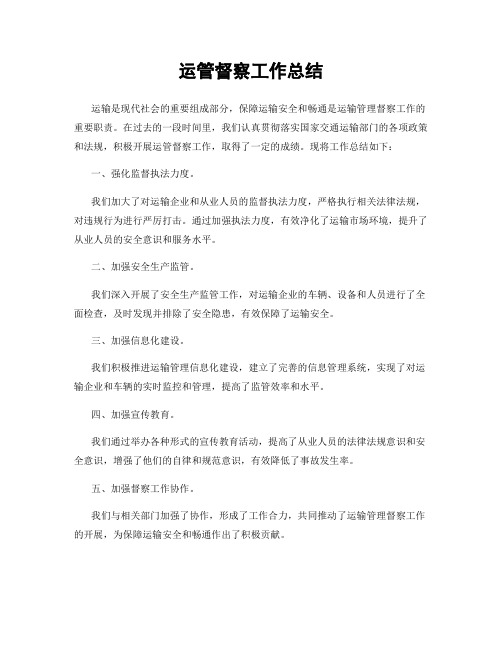 运管督察工作总结

运输是现代社会的重要组成部分，保障运输安全和畅通是运输管理督察工作的重要职责。在过去的一段时间里，我们认真贯彻落实国家交通运输部门的各项政策和法规，积极开展运管督察工作，取得了一定的成绩。现将工作总结如下：

一、强化监督执法力度。

我们加大了对运输企业和从业人员的监督执法力度，严格执行相关法律法规，对违规行为进行严厉打击。通过加强执法力度，有效净化了运输市场环境，提升了从业人员的安全意识和服务水平。

二、加强安全生产监管。

我们深入开展了安全生产监管工作，对运输企业的车辆、设备和人员进行了全面检查，及时发现并排除了安全隐患，有效保障了运输安全。

三、加强信息化建设。

我们积极推进运输管理信息化建设，建立了完善的信息管理系统，实现了对运输企业和车辆的实时监控和管理，提高了监管效率和水平。

四、加强宣传教育。

我们通过举办各种形式的宣传教育活动，提高了从业人员的法律法规意识和安全意识，增强了他们的自律和规范意识，有效降低了事故发生率。

五、加强督察工作协作。

我们与相关部门加强了协作，形成了工作合力，共同推动了运输管理督察工作的开展，为保障运输安全和畅通作出了积极贡献。